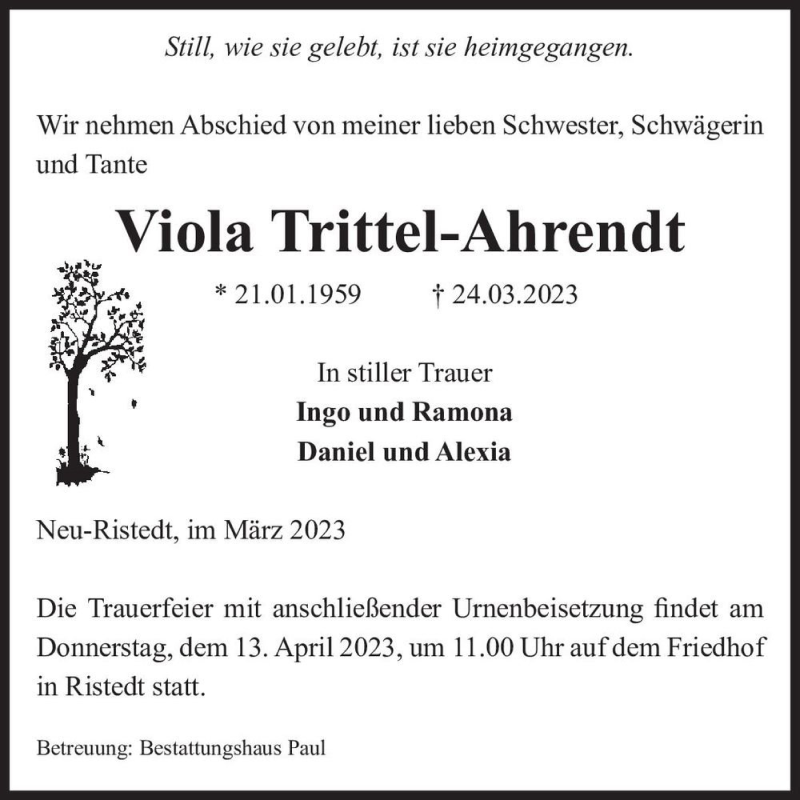 Still, wie sie gelebt, ist sie heimgegangen.

Wir nehmen Abschied von meiner lieben Schwester, Schwägerin und Tante

Viola Trittel-Ahrendt

* 21.01.1959 † 24.03.2023

In stiller Trauer
Ingo und Ramona
Daniel und Alexia

Neu-Ristedt, im März 2023

Die Trauerfeier mit anschließender Urnenbeisetzung findet am Donnerstag, dem 13. April 2023, um 11.00 Uhr auf dem Friedhof in Ristedt statt.

Betreuung: Bestattungshaus Paul